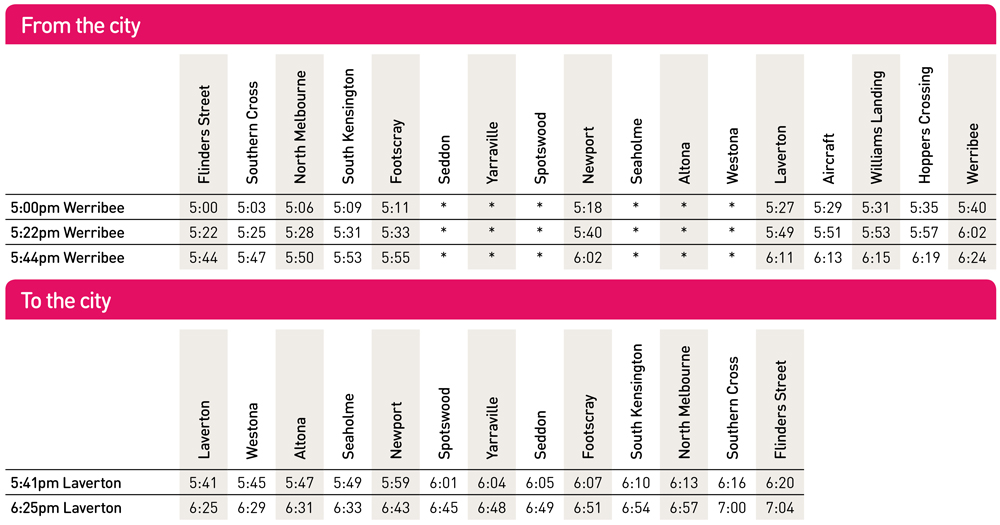 From the city

| | Flinders Street | Southern Cross | North Melbourne | South Kensington | Footscray | Seddon | Yarraville | Spotswood | Newport | Seaholme | Altona | Westona | Laverton | Aircraft | Williams Landing | Hoppers Crossing | Werribee |
|---|---|---|---|---|---|---|---|---|---|---|---|---|---|---|---|---|---|
| 5:00pm Werribee | 5:00 | 5:03 | 5:06 | 5:09 | 5:11 | * | * | * | 5:18 | * | * | * | 5:27 | 5:29 | 5:31 | 5:35 | 5:40 |
| 5:22pm Werribee | 5:22 | 5:25 | 5:28 | 5:31 | 5:33 | * | * | * | 5:40 | * | * | * | 5:49 | 5:51 | 5:53 | 5:57 | 6:02 |
| 5:44pm Werribee | 5:44 | 5:47 | 5:50 | 5:53 | 5:55 | * | * | * | 6:02 | * | * | * | 6:11 | 6:13 | 6:15 | 6:19 | 6:24 |

To the city

| | Laverton | Westona | Altona | Seaholme | Newport | Spotswood | Yarraville | Seddon | Footscray | South Kensington | North Melbourne | Southern Cross | Flinders Street |
|---|---|---|---|---|---|---|---|---|---|---|---|---|---|
| 5:41pm Laverton | 5:41 | 5:45 | 5:47 | 5:49 | 5:59 | 6:01 | 6:04 | 6:05 | 6:07 | 6:10 | 6:13 | 6:16 | 6:20 |
| 6:25pm Laverton | 6:25 | 6:29 | 6:31 | 6:33 | 6:43 | 6:45 | 6:48 | 6:49 | 6:51 | 6:54 | 6:57 | 7:00 | 7:04 |